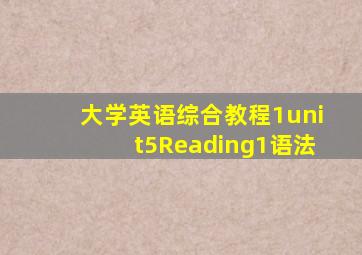 大学英语综合教程1unit5Reading1语法